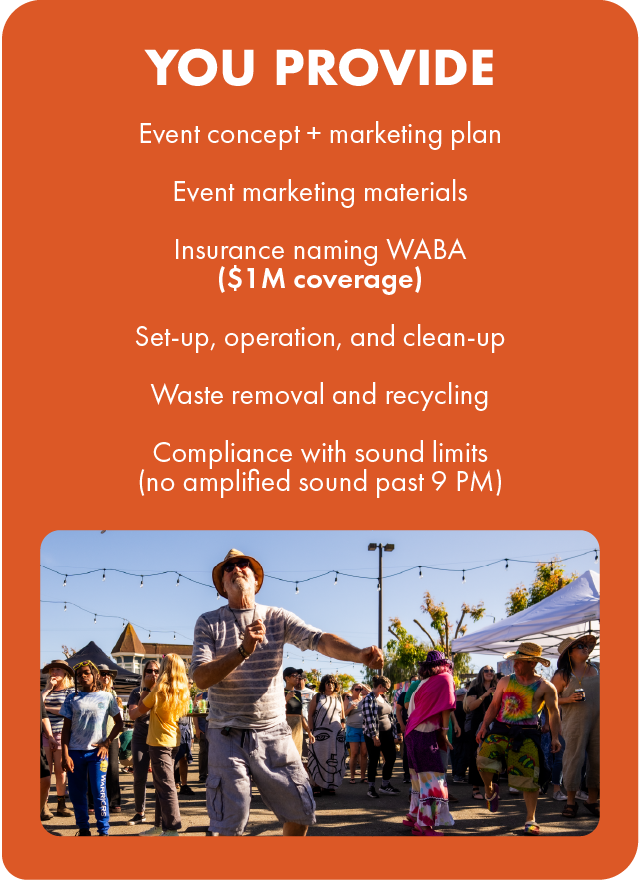 YOU PROVIDE

Event concept + marketing plan

Event marketing materials

Insurance naming WABA
($1M coverage)

Set-up, operation, and clean-up

Waste removal and recycling

Compliance with sound limits
(no amplified sound past 9 PM)